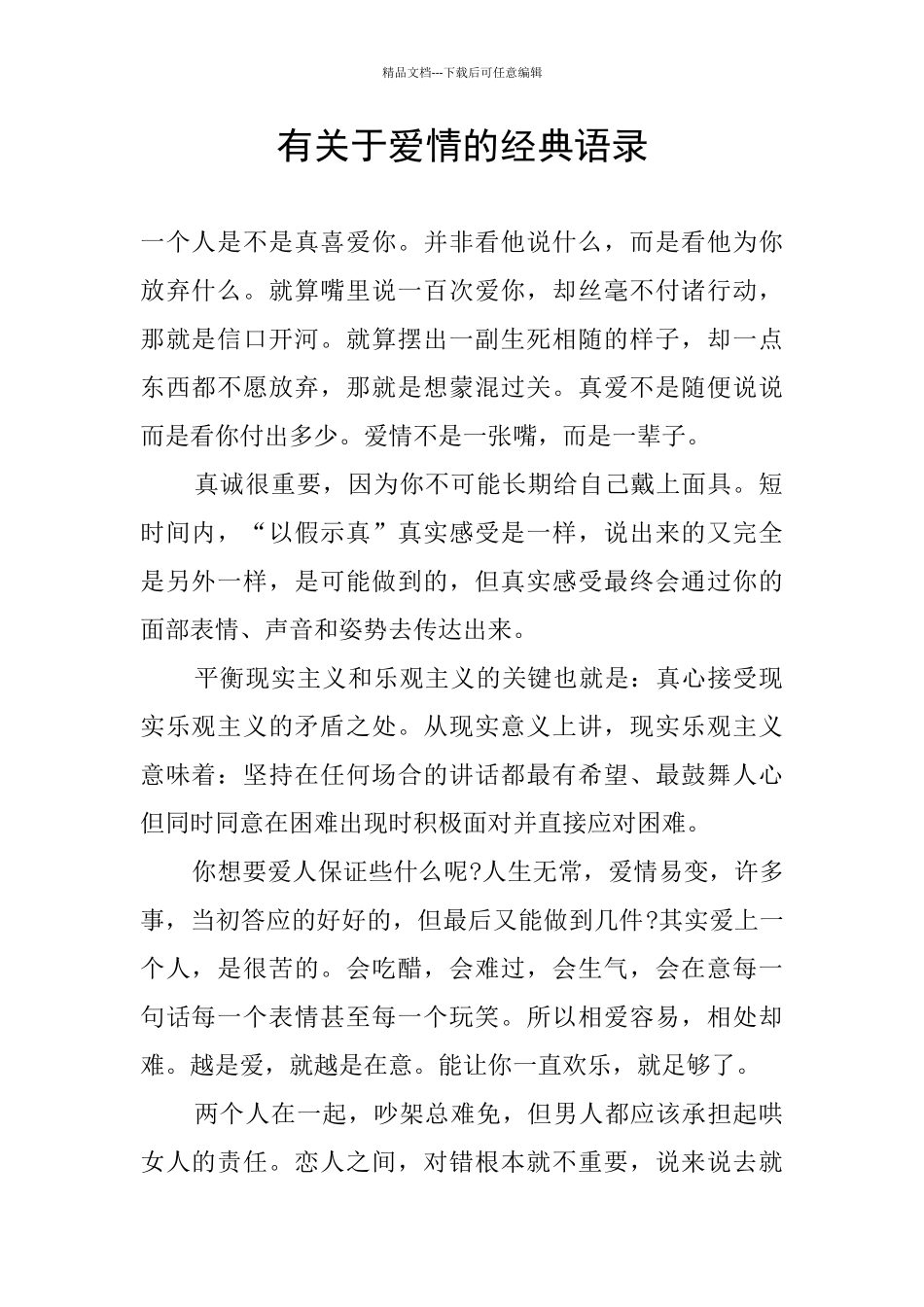 精品文档---下载后可任意编辑

有关于爱情的经典语录

一个人是不是真喜爱你。并非看他说什么，而是看他为你放弃什么。就算嘴里说一百次爱你，却丝毫不付诸行动，那就是信口开河。就算摆出一副生死相随的样子，却一点东西都不愿放弃，那就是想蒙混过关。真爱不是随便说说而是看你付出多少。爱情不是一张嘴，而是一辈子。

真诚很重要，因为你不可能长期给自己戴上面具。短时间内，“以假示真”真实感受是一样，说出来的又完全是另外一样，是可能做到的，但真实感受最终会通过你的面部表情、声音和姿势去传达出来。

平衡现实主义和乐观主义的关键也就是：真心接受现实乐观主义的矛盾之处。从现实意义上讲，现实乐观主义意味着：坚持在任何场合的讲话都最有希望、最鼓舞人心但同时同意在困难出现时积极面对并直接应对困难。

你想要爱人保证些什么呢?人生无常，爱情易变，许多事，当初答应的好好的，但最后又能做到几件?其实爱上一个人，是很苦的。会吃醋，会难过，会生气，会在意每一句话每一个表情甚至每一个玩笑。所以相爱容易，相处却难。越是爱，就越是在意。能让你一直欢乐，就足够了。

两个人在一起，吵架总难免，但男人都应该承担起哄女人的责任。恋人之间，对错根本就不重要，说来说去就